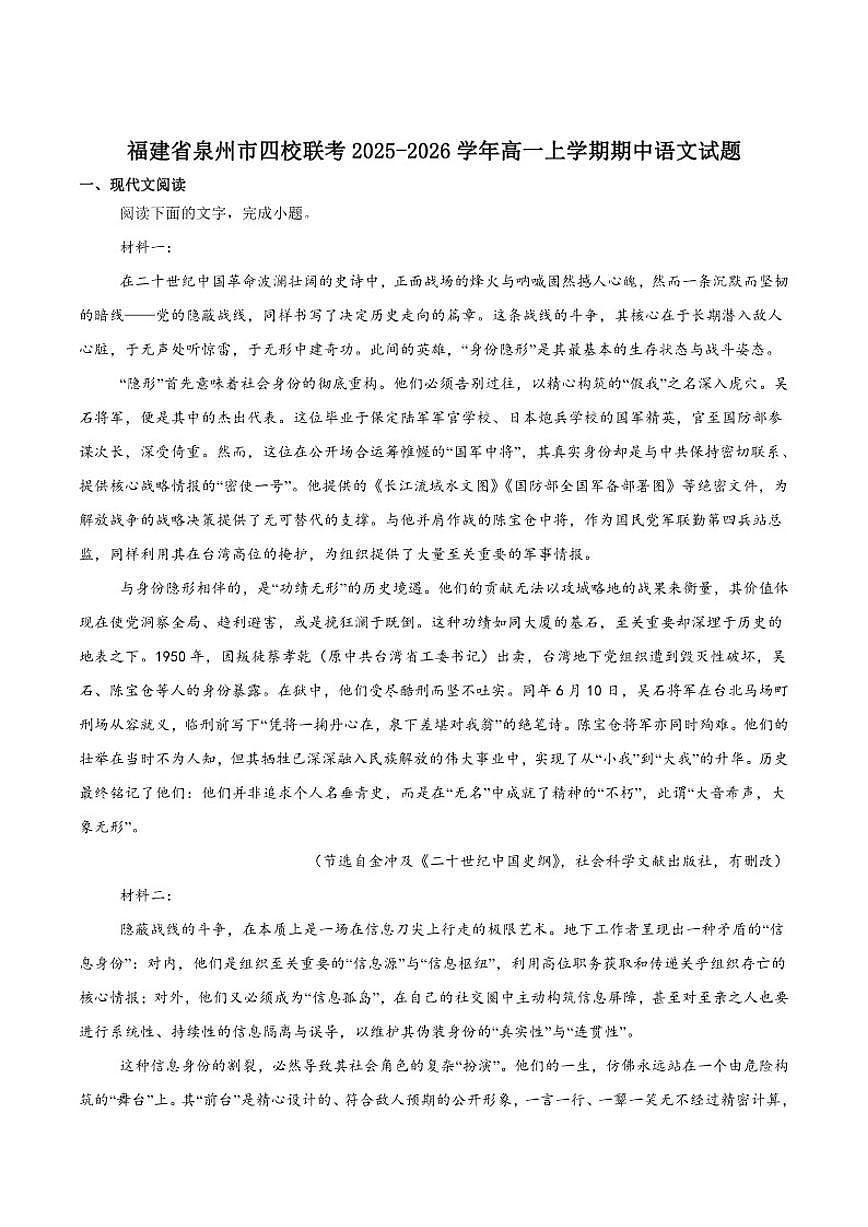 福建省泉州市四校联考 2025-2026 学年高一上学期期中语文试题

一、现代文阅读

阅读下面的文字，完成小题。

材料一：

在二十世纪中国革命波澜壮阔的史诗中，正面战场的烽火与呐喊固然撼人心魄，然而一条沉默而坚韧的暗线——党的隐蔽战线，同样书写了决定历史走向的篇章。这条战线的斗争，其核心在于长期潜入敌人心脏，于无声处听惊雷，于无形中建奇功。此间的英雄，“身份隐形”是其最基本的生存状态与战斗姿态。

“隐形”首先意味着社会身份的彻底重构。他们必须告别过往，以精心构筑的“假我”之名深入虎穴。吴石将军，便是其中的杰出代表。这位毕业于保定陆军军官学校、日本炮兵学校的国军精英，官至国防部参谋次长，深受倚重。然而，这位在公开场合运筹帷幄的“国军中将”，其真实身份却是与中共保持密切联系、提供核心战略情报的“密使一号”。他提供的《长江流域水文图》《国防部全国军备部署图》等绝密文件，为解放战争的战略决策提供了无可替代的支撑。与他并肩作战的陈宝仓中将，作为国民党军联勤第四兵站总监，同样利用其在台湾高位的掩护，为组织提供了大量至关重要的军事情报。

与身份隐形相伴的，是“功绩无形”的历史境遇。他们的贡献无法以攻城略地的战果来衡量，其价值体现在使党洞察全局、趋利避害，或是挽狂澜于既倒。这种功绩如同大厦的基石，至关重要却深埋于历史的地表之下。1950 年，因叛徒蔡孝乾（原中共台湾省工委书记）出卖，台湾地下党组织遭到毁灭性破坏，吴石、陈宝仓等人的身份暴露。在狱中，他们受尽酷刑而坚不吐实。同年 6 月 10 日，吴石将军在台北马场町刑场从容就义，临刑前写下“凭将一掬丹心在，泉下差堪对我翁”的绝笔诗。陈宝仓将军亦同时殉难。他们的壮举在当时不为人知，但其牺牲已深深融入民族解放的伟大事业中，实现了从“小我”到“大我”的升华。历史最终铭记了他们：他们并非追求个人名垂青史，而是在“无名”中成就了精神的“不朽”，此谓“大音希声，大象无形”。

（节选自金冲及《二十世纪中国史纲》，社会科学文献出版社，有删改）

材料二：

隐蔽战线的斗争，在本质上是一场在信息刀尖上行走的极限艺术。地下工作者呈现出一种矛盾的“信息身份”：对内，他们是组织至关重要的“信息源”与“信息枢纽”，利用高位职务获取和传递关乎组织存亡的核心情报；对外，他们又必须成为“信息孤岛”，在自己的社交圈中主动构筑信息屏障，甚至对至亲之人也要进行系统性、持续性的信息隔离与误导，以维护其伪装身份的“真实性”与“连贯性”。

这种信息身份的割裂，必然导致其社会角色的复杂“扮演”。他们的一生，仿佛永远站在一个由危险构筑的“舞台”上。其“前台”是精心设计的、符合敌人预期的公开形象，一言一行、一颦一笑无不经过精密计算，